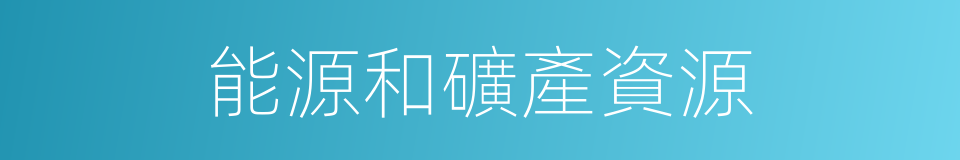 能源和礦產資源